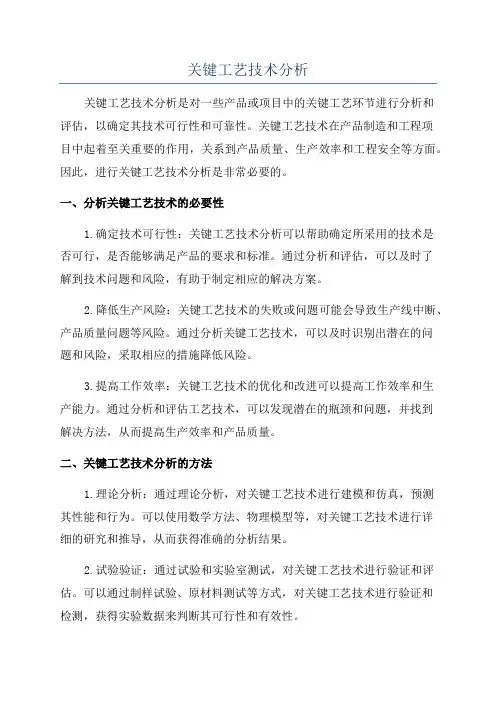 关键工艺技术分析

关键工艺技术分析是对一些产品或项目中的关键工艺环节进行分析和评估，以确定其技术可行性和可靠性。关键工艺技术在产品制造和工程项目中起着至关重要的作用，关系到产品质量、生产效率和工程安全等方面。因此，进行关键工艺技术分析是非常必要的。

一、分析关键工艺技术的必要性

1.确定技术可行性：关键工艺技术分析可以帮助确定所采用的技术是否可行，是否能够满足产品的要求和标准。通过分析和评估，可以及时了解到技术问题和风险，有助于制定相应的解决方案。

2.降低生产风险：关键工艺技术的失败或问题可能会导致生产线中断、产品质量问题等风险。通过分析关键工艺技术，可以及时识别出潜在的问题和风险，采取相应的措施降低风险。

3.提高工作效率：关键工艺技术的优化和改进可以提高工作效率和生产能力。通过分析和评估工艺技术，可以发现潜在的瓶颈和问题，并找到解决方法，从而提高生产效率和产品质量。

二、关键工艺技术分析的方法

1.理论分析：通过理论分析，对关键工艺技术进行建模和仿真，预测其性能和行为。可以使用数学方法、物理模型等，对关键工艺技术进行详细的研究和推导，从而获得准确的分析结果。

2.试验验证：通过试验和实验室测试，对关键工艺技术进行验证和评估。可以通过制样试验、原材料测试等方式，对关键工艺技术进行验证和检测，获得实验数据来判断其可行性和有效性。